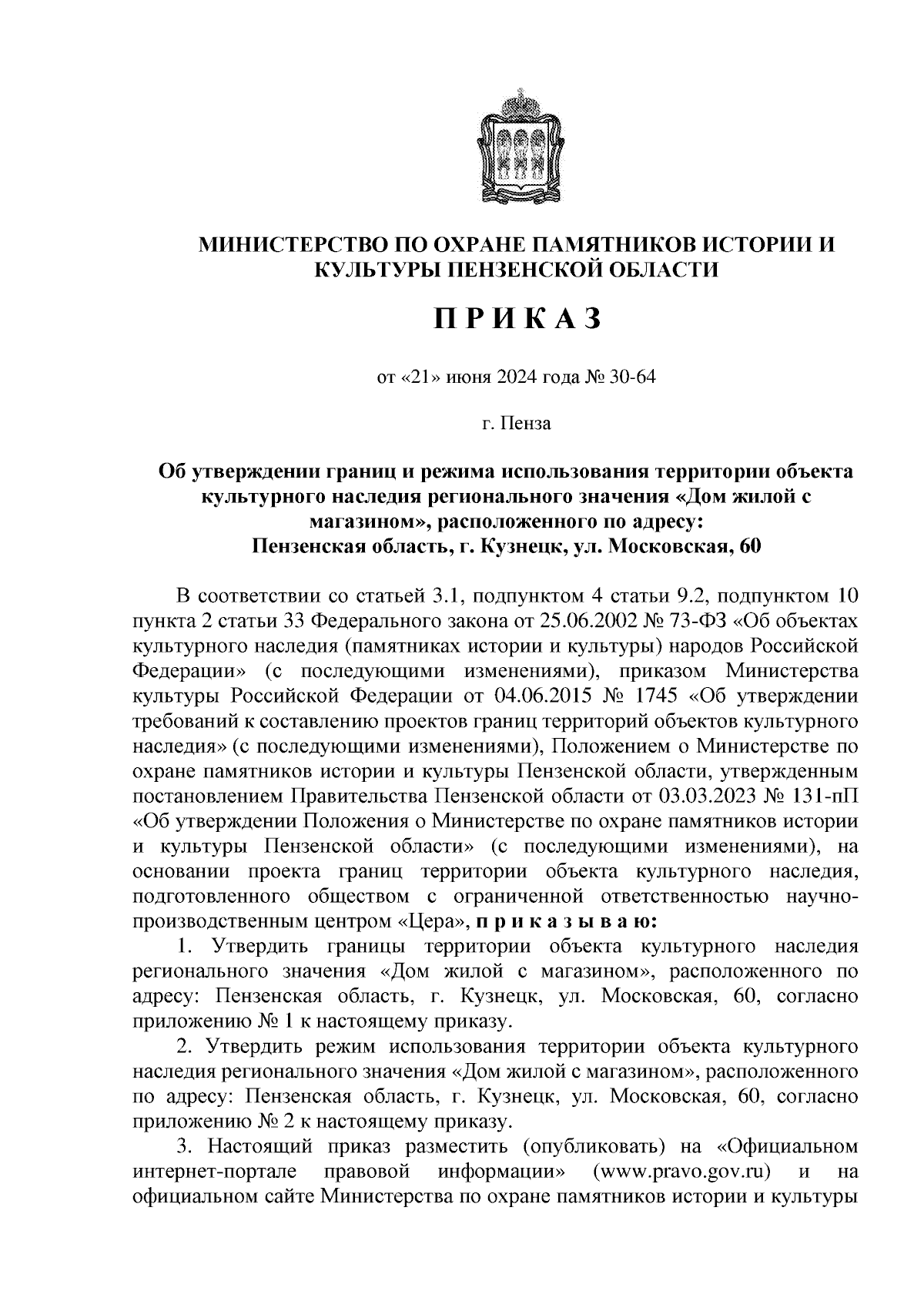 МИНИСТЕРСТВО ПО ОХРАНЕ ПАМЯТНИКОВ ИСТОРИИ И КУЛЬТУРЫ ПЕНЗЕНСКОЙ ОБЛАСТИ

П Р И К А З

от «21» июня 2024 года № 30-64

г. Пенза

Об утверждении границ и режима использования территории объекта культурного наследия регионального значения «Дом жилой с магазином», расположенного по адресу: Пензенская область, г. Кузнецк, ул. Московская, 60

В соответствии со статьей 3.1, подпунктом 4 статьи 9.2, подпунктом 10 пункта 2 статьи 33 Федерального закона от 25.06.2002 № 73-ФЗ «Об объектах культурного наследия (памятниках истории и культуры) народов Российской Федерации» (с последующими изменениями), приказом Министерства культуры Российской Федерации от 04.06.2015 № 1745 «Об утверждении требований к составлению проектов границ территорий объектов культурного наследия» (с последующими изменениями), Положением о Министерстве по охране памятников истории и культуры Пензенской области, утвержденным постановлением Правительства Пензенской области от 03.03.2023 № 131-пП «Об утверждении Положения о Министерстве по охране памятников истории и культуры Пензенской области» (с последующими изменениями), на основании проекта границ территории объекта культурного наследия, подготовленного обществом с ограниченной ответственностью научно-производственным центром «Цера», п р и к а з ы в а ю:

1. Утвердить границы территории объекта культурного наследия регионального значения «Дом жилой с магазином», расположенного по адресу: Пензенская область, г. Кузнецк, ул. Московская, 60, согласно приложению № 1 к настоящему приказу.

2. Утвердить режим использования территории объекта культурного наследия регионального значения «Дом жилой с магазином», расположенного по адресу: Пензенская область, г. Кузнецк, ул. Московская, 60, согласно приложению № 2 к настоящему приказу.

3. Настоящий приказ разместить (опубликовать) на «Официальном интернет-портале правовой информации» (www.pravo.gov.ru) и на официальном сайте Министерства по охране памятников истории и культуры